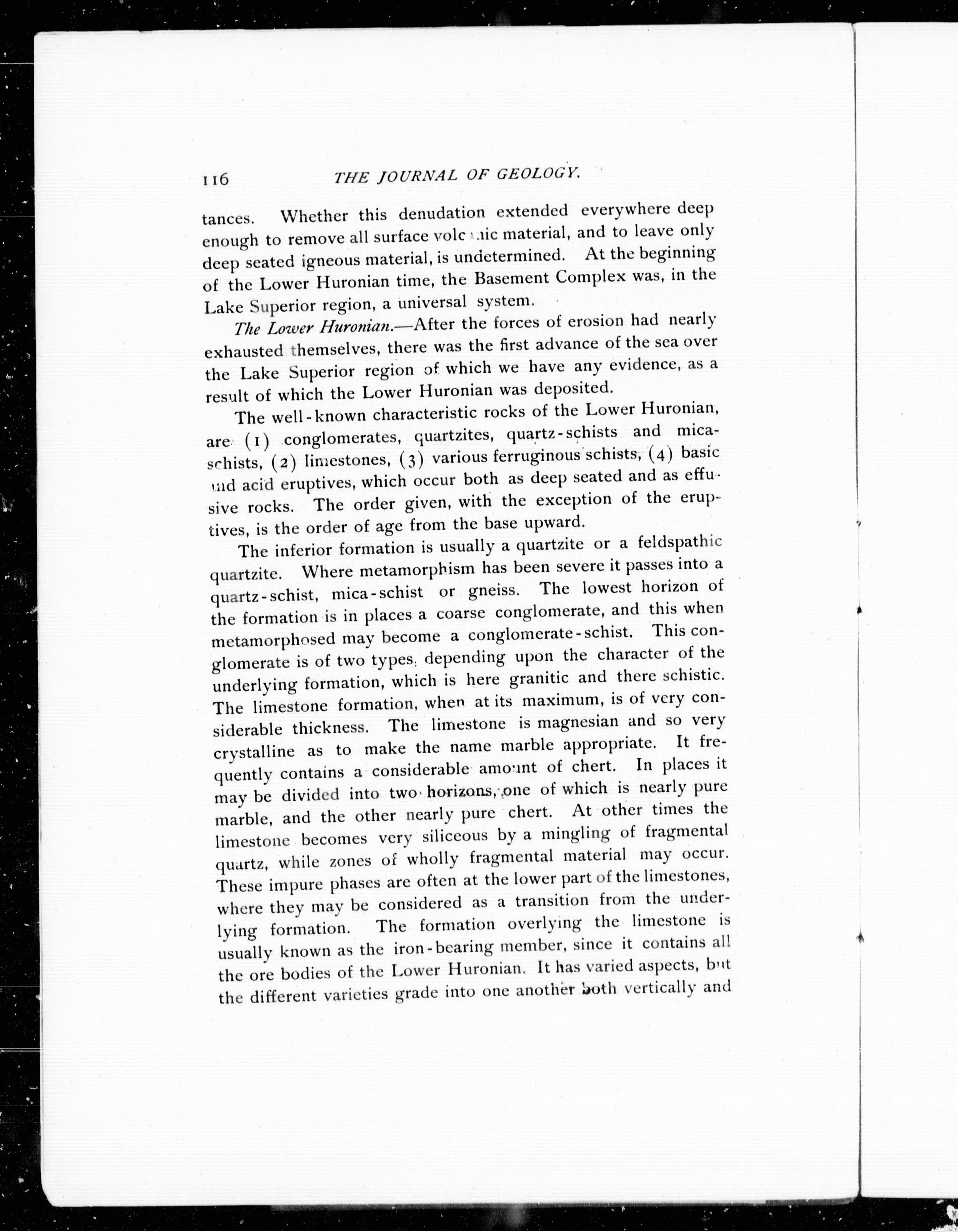 116 THE JOURNAL OF GEOLOGY.

tances. Whether this denudation extended everywhere deep enough to remove all surface volcanic material, and to leave only deep seated igneous material, is undetermined. At the beginning of the Lower Huronian time, the Basement Complex was, in the Lake Superior region, a universal system.

The Lower Huronian.—After the forces of erosion had nearly exhausted themselves, there was the first advance of the sea over the Lake Superior region of which we have any evidence, as a result of which the Lower Huronian was deposited.

The well-known characteristic rocks of the Lower Huronian, are (1) conglomerates, quartzites, quartz-schists and mica-schists, (2) limestones, (3) various ferruginous schists, (4) basic and acid eruptives, which occur both as deep seated and as effusive rocks. The order given, with the exception of the eruptives, is the order of age from the base upward.

The inferior formation is usually a quartzite or a feldspathic quartzite. Where metamorphism has been severe it passes into a quartz-schist, mica-schist or gneiss. The lowest horizon of the formation is in places a coarse conglomerate, and this when metamorphosed may become a conglomerate-schist. This conglomerate is of two types, depending upon the character of the underlying formation, which is here granitic and there schistic. The limestone formation, when at its maximum, is of very considerable thickness. The limestone is magnesian and so very crystalline as to make the name marble appropriate. It frequently contains a considerable amount of chert. In places it may be divided into two horizons, one of which is nearly pure marble, and the other nearly pure chert. At other times the limestone becomes very siliceous by a mingling of fragmental quartz, while zones of wholly fragmental material may occur. These impure phases are often at the lower part of the limestones, where they may be considered as a transition from the underlying formation. The formation overlying the limestone is usually known as the iron-bearing member, since it contains all the ore bodies of the Lower Huronian. It has varied aspects, but the different varieties grade into one another both vertically and